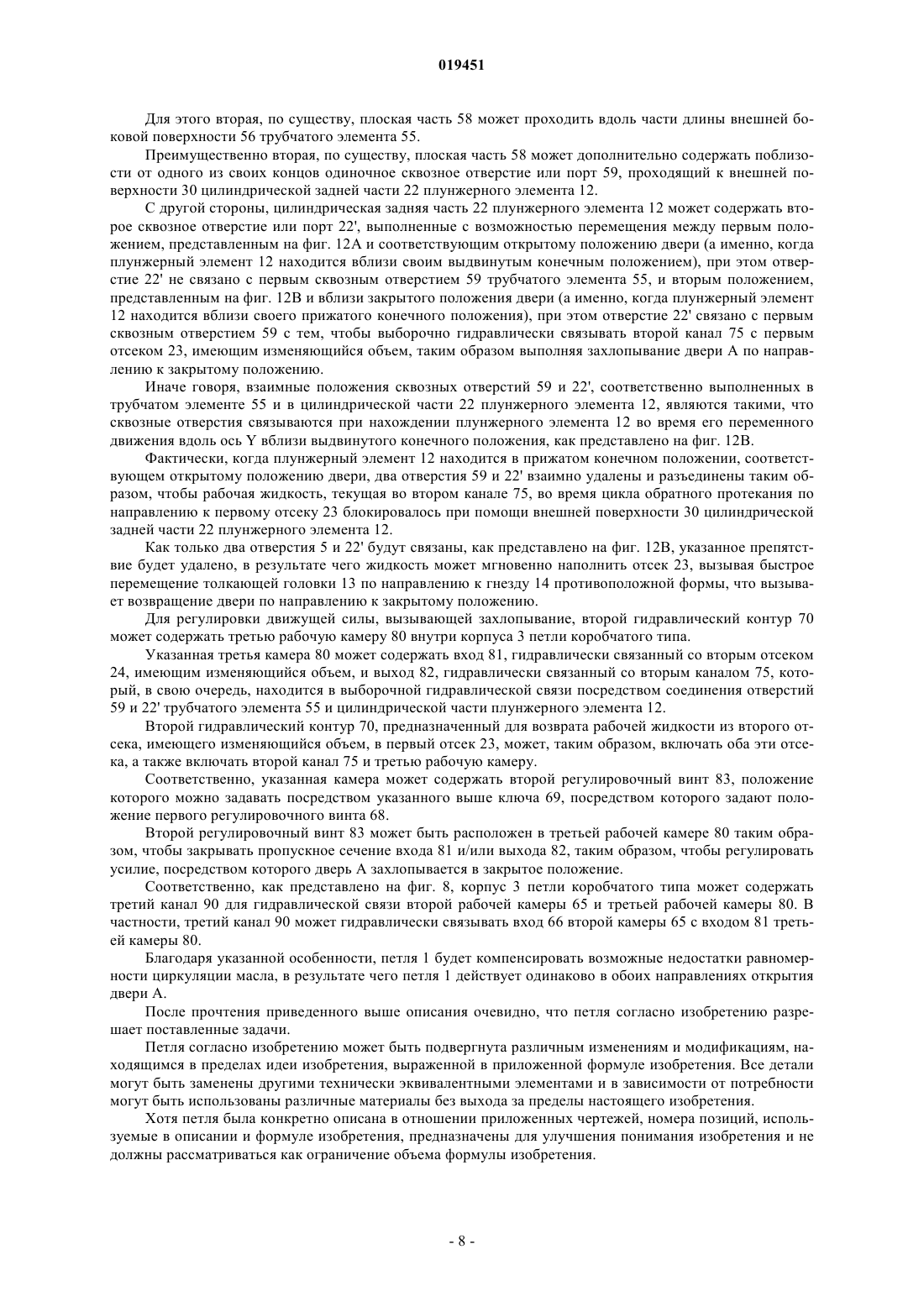 019451

Для этого вторая, по существу, плоская часть 58 может проходить вдоль части длины внешней боковой поверхности 56 трубчатого элемента 55.

Преимущественно вторая, по существу, плоская часть 58 может дополнительно содержать поблизости от одного из своих концов одиночное сквозное отверстие или порт 59, проходящий к внешней поверхности 30 цилиндрической задней части 22 плунжерного элемента 12.

С другой стороны, цилиндрическая задняя часть 22 плунжерного элемента 12 может содержать второе сквозное отверстие или порт 22', выполненные с возможностью перемещения между первым положением, представленным на фиг. 12А и соответствующим открытому положению двери (а именно, когда плунжерный элемент 12 находится вблизи своим выдвинутым конечным положением), при этом отверстие 22' не связано с первым сквозным отверстием 59 трубчатого элемента 55, и вторым положением, представленным на фиг. 12В и вблизи закрытого положения двери (а именно, когда плунжерный элемент 12 находится вблизи своего прижатого конечного положения), при этом отверстие 22' связано с первым сквозным отверстием 59 с тем, чтобы выборочно гидравлически связывать второй канал 75 с первым отсеком 23, имеющим изменяющийся объем, таким образом выполняя захлопывание двери А по направлению к закрытому положению.

Иначе говоря, взаимные положения сквозных отверстий 59 и 22', соответственно выполненных в трубчатом элементе 55 и в цилиндрической части 22 плунжерного элемента 12, являются такими, что сквозные отверстия связываются при нахождении плунжерного элемента 12 во время его переменного движения вдоль ось Y вблизи выдвинутого конечного положения, как представлено на фиг. 12В.

Фактически, когда плунжерный элемент 12 находится в прижатом конечном положении, соответствующем открытому положению двери, два отверстия 59 и 22' взаимно удалены и разъединены таким образом, чтобы рабочая жидкость, текущая во втором канале 75, во время цикла обратного протекания по направлению к первому отсеку 23 блокировалось при помощи внешней поверхности 30 цилиндрической задней части 22 плунжерного элемента 12.

Как только два отверстия 5 и 22' будут связаны, как представлено на фиг. 12В, указанное препятствие будет удалено, в результате чего жидкость может мгновенно наполнить отсек 23, вызывая быстрое перемещение толкающей головки 13 по направлению к гнезду 14 противоположной формы, что вызывает возвращение двери по направлению к закрытому положению.

Для регулировки движущей силы, вызывающей захлопывание, второй гидравлический контур 70 может содержать третью рабочую камеру 80 внутри корпуса 3 петли коробчатого типа.

Указанная третья камера 80 может содержать вход 81, гидравлически связанный со вторым отсеком 24, имеющим изменяющийся объем, и выход 82, гидравлически связанный со вторым каналом 75, который, в свою очередь, находится в выборочной гидравлической связи посредством соединения отверстий 59 и 22' трубчатого элемента 55 и цилиндрической части плунжерного элемента 12.

Второй гидравлический контур 70, предназначенный для возврата рабочей жидкости из второго отсека, имеющего изменяющийся объем, в первый отсек 23, может, таким образом, включать оба эти отсека, а также включать второй канал 75 и третью рабочую камеру.

Соответственно, указанная камера может содержать второй регулировочный винт 83, положение которого можно задавать посредством указанного выше ключа 69, посредством которого задают положение первого регулировочного винта 68.

Второй регулировочный винт 83 может быть расположен в третьей рабочей камере 80 таким образом, чтобы закрывать пропускное сечение входа 81 и/или выхода 82, таким образом, чтобы регулировать усилие, посредством которого дверь А захлопывается в закрытое положение.

Соответственно, как представлено на фиг. 8, корпус 3 петли коробчатого типа может содержать третий канал 90 для гидравлической связи второй рабочей камеры 65 и третьей рабочей камеры 80. В частности, третий канал 90 может гидравлически связывать вход 66 второй камеры 65 с входом 81 третьей камеры 80.

Благодаря указанной особенности, петля 1 будет компенсировать возможные недостатки равномерности циркуляции масла, в результате чего петля 1 действует одинаково в обоих направлениях открытия двери А.

После прочтения приведенного выше описания очевидно, что петля согласно изобретению разрешает поставленные задачи.

Петля согласно изобретению может быть подвергнута различным изменениям и модификациям, находящимся в пределах идеи изобретения, выраженной в приложенной формуле изобретения. Все детали могут быть заменены другими технически эквивалентными элементами и в зависимости от потребности могут быть использованы различные материалы без выхода за пределы настоящего изобретения.

Хотя петля была конкретно описана в отношении приложенных чертежей, номера позиций, используемые в описании и формуле изобретения, предназначены для улучшения понимания изобретения и не должны рассматриваться как ограничение объема формулы изобретения.

- 8 -